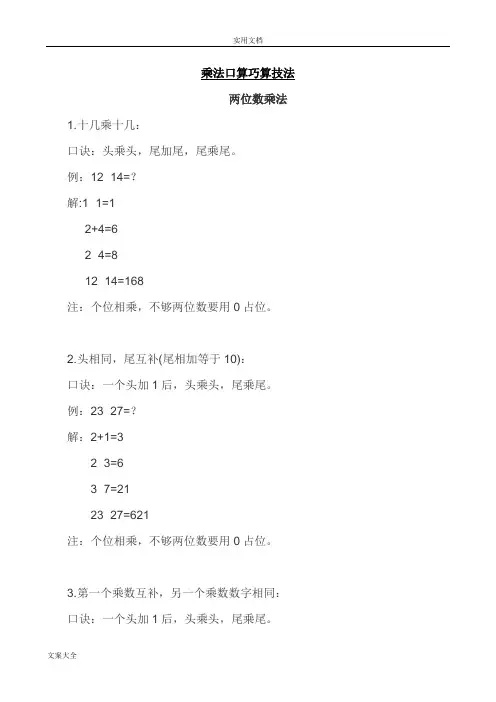 实用文档

乘法口算巧算技法

两位数乘法

1.十几乘十几：

口诀：头乘头，尾加尾，尾乘尾。

例：12 14=？

解:1 1=1

2+4=6

2 4=8

12 14=168

注：个位相乘，不够两位数要用 0 占位。

2.头相同，尾互补(尾相加等于 10)：

口诀：一个头加 1 后，头乘头，尾乘尾。

例：23 27=？

解：2+1=3

2 3=6

3 7=21

23 27=621

注：个位相乘，不够两位数要用 0 占位。

3.第一个乘数互补，另一个乘数数字相同：

口诀：一个头加 1 后，头乘头，尾乘尾。

文案大全